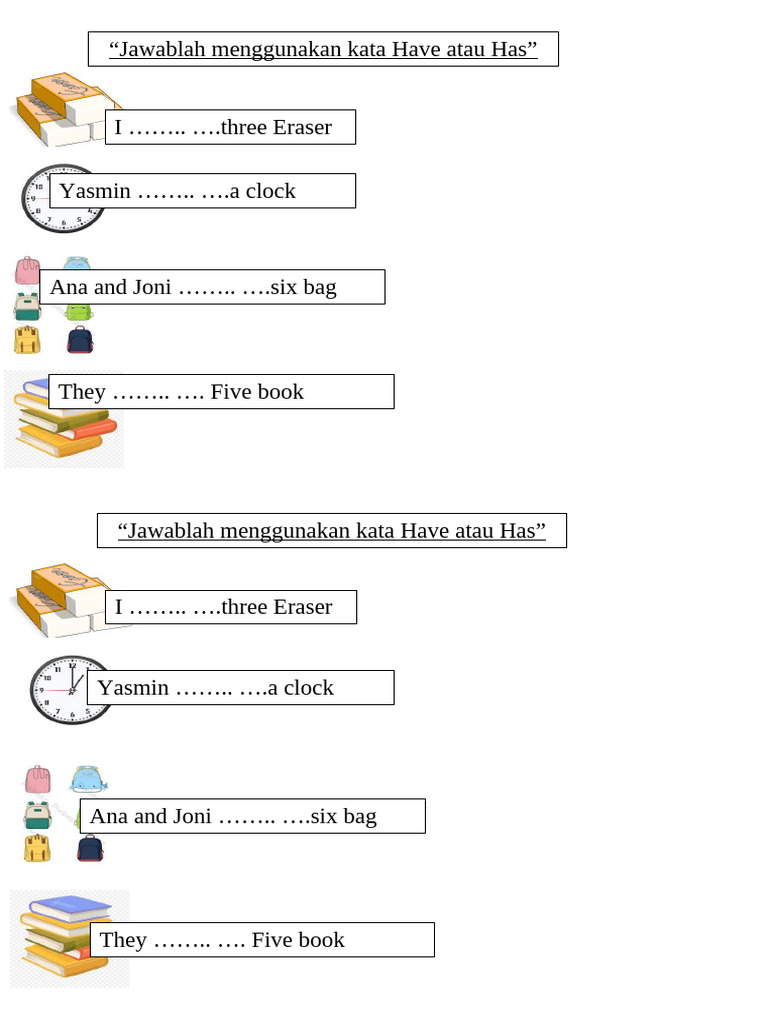 “Jawablah menggunakan kata Have atau Has”

I …….. ….three Eraser

Yasmin …….. ….a clock

Ana and Joni …….. ….six bag

They …….. …. Five book

“Jawablah menggunakan kata Have atau Has”

I …….. ….three Eraser

Yasmin …….. ….a clock

Ana and Joni …….. ….six bag

They …….. …. Five book